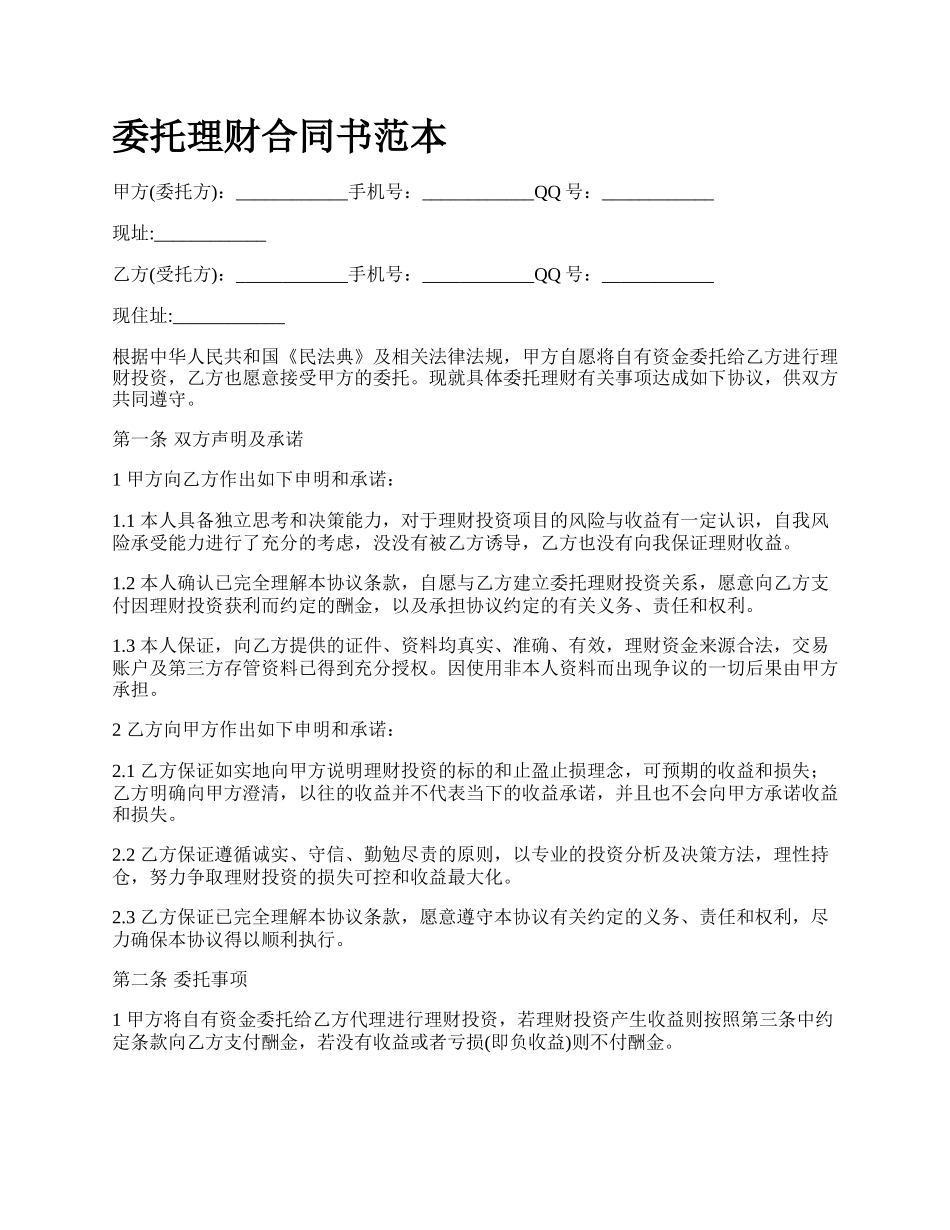 委托理财合同书范本

甲方(委托方)：____________手机号：____________QQ 号：____________

现址:____________

乙方(受托方)：____________手机号：____________QQ 号：____________

现住址:____________

根据中华人民共和国《民法典》及相关法律法规，甲方自愿将自有资金委托给乙方进行理财投资，乙方也愿意接受甲方的委托。现就具体委托理财有关事项达成如下协议，供双方共同遵守。

第一条 双方声明及承诺

1 甲方向乙方作出如下申明和承诺：

1.1 本人具备独立思考和决策能力，对于理财投资项目的风险与收益有一定认识，自我风险承受能力进行了充分的考虑，没没有被乙方诱导，乙方也没有向我保证理财收益。

1.2 本人确认已完全理解本协议条款，自愿与乙方建立委托理财投资关系，愿意向乙方支付因理财投资获利而约定的酬金，以及承担协议约定的有关义务、责任和权利。

1.3 本人保证，向乙方提供的证件、资料均真实、准确、有效，理财资金来源合法，交易账户及第三方存管资料已得到充分授权。因使用非本人资料而出现争议的一切后果由甲方承担。

2 乙方向甲方作出如下申明和承诺：

2.1 乙方保证如实地向甲方说明理财投资的标的和止盈止损理念，可预期的收益和损失；乙方明确向甲方澄清，以往的收益并不代表当下的收益承诺，并且也不会向甲方承诺收益和损失。

2.2 乙方保证遵循诚实、守信、勤勉尽责的原则，以专业的投资分析及决策方法，理性持仓，努力争取理财投资的损失可控和收益最大化。

2.3 乙方保证已完全理解本协议条款，愿意遵守本协议有关约定的义务、责任和权利，尽力确保本协议得以顺利执行。

第二条 委托事项

1 甲方将自有资金委托给乙方代理进行理财投资，若理财投资产生收益则按照第三条中约定条款向乙方支付酬金，若没有收益或者亏损(即负收益)则不付酬金。